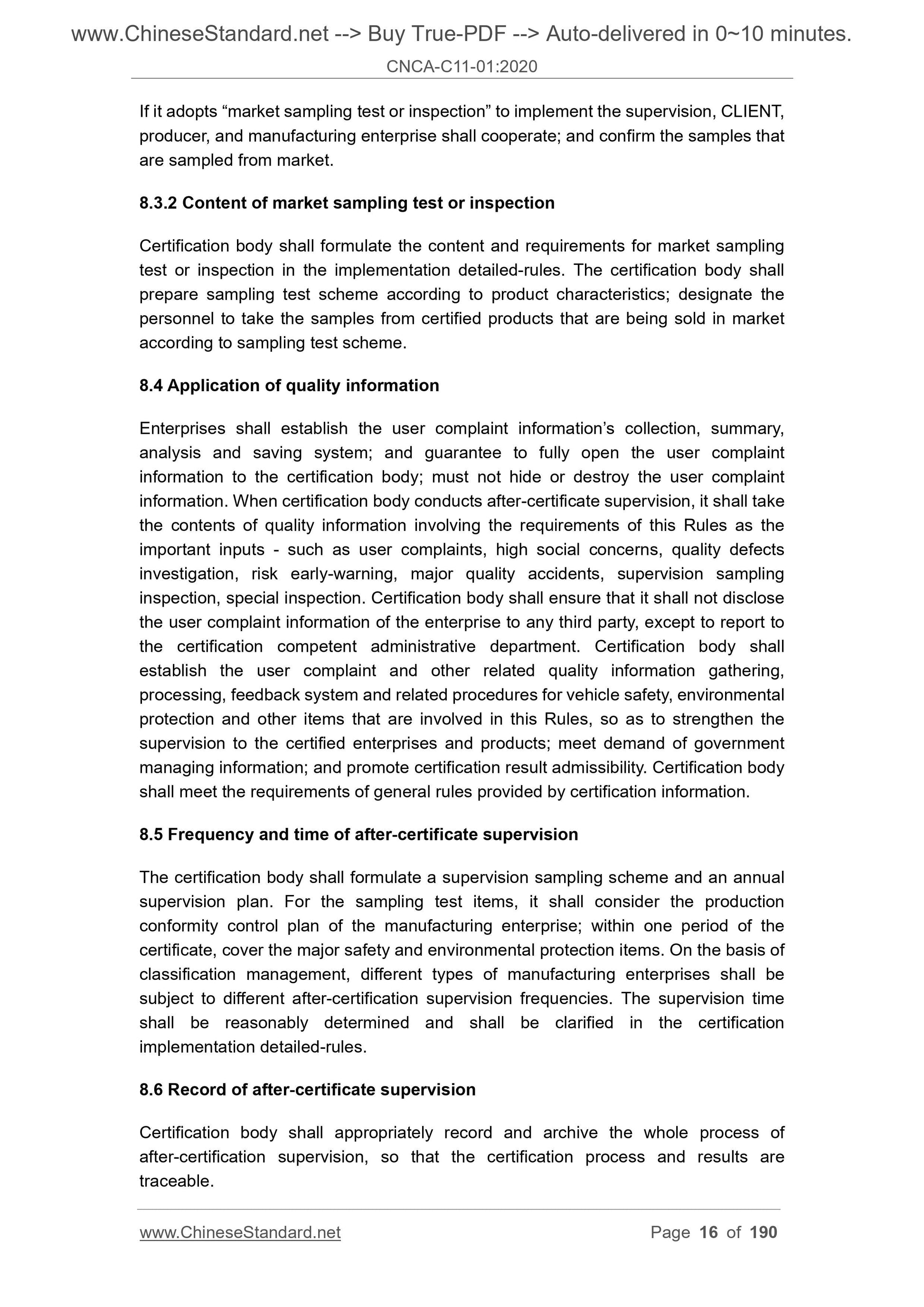 www.ChineseStandard.net --> Buy True-PDF --> Auto-delivered in 0~10 minutes.

CNCA-C11-01:2020

If it adopts “market sampling test or inspection” to implement the supervision, CLIENT, producer, and manufacturing enterprise shall cooperate; and confirm the samples that are sampled from market.

8.3.2 Content of market sampling test or inspection

Certification body shall formulate the content and requirements for market sampling test or inspection in the implementation detailed-rules. The certification body shall prepare sampling test scheme according to product characteristics; designate the personnel to take the samples from certified products that are being sold in market according to sampling test scheme.

8.4 Application of quality information

Enterprises shall establish the user complaint information’s collection, summary, analysis and saving system; and guarantee to fully open the user complaint information to the certification body; must not hide or destroy the user complaint information. When certification body conducts after-certificate supervision, it shall take the contents of quality information involving the requirements of this Rules as the important inputs - such as user complaints, high social concerns, quality defects investigation, risk early-warning, major quality accidents, supervision sampling inspection, special inspection. Certification body shall ensure that it shall not disclose the user complaint information of the enterprise to any third party, except to report to the certification competent administrative department. Certification body shall establish the user complaint and other related quality information gathering, processing, feedback system and related procedures for vehicle safety, environmental protection and other items that are involved in this Rules, so as to strengthen the supervision to the certified enterprises and products; meet demand of government managing information; and promote certification result admissibility. Certification body shall meet the requirements of general rules provided by certification information.

8.5 Frequency and time of after-certificate supervision

The certification body shall formulate a supervision sampling scheme and an annual supervision plan. For the sampling test items, it shall consider the production conformity control plan of the manufacturing enterprise; within one period of the certificate, cover the major safety and environmental protection items. On the basis of classification management, different types of manufacturing enterprises shall be subject to different after-certification supervision frequencies. The supervision time shall be reasonably determined and shall be clarified in the certification implementation detailed-rules.

8.6 Record of after-certificate supervision

Certification body shall appropriately record and archive the whole process of after-certification supervision, so that the certification process and results are traceable.

www.ChineseStandard.net Page 16 of 190